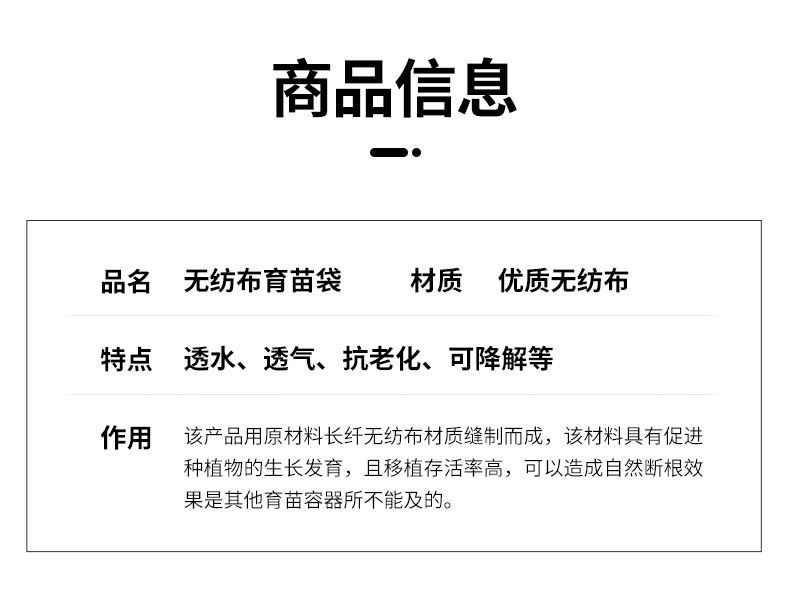 商品信息

品名 无纺布育苗袋 材质 优质无纺布

特点 透水、透气、抗老化、可降解等

作用 该产品用原材料长纤无纺布材质缝制而成，该材料具有促进种植物的生长发育，且移植存活率高，可以造成自然断根效果是其他育苗容器所不能及的。